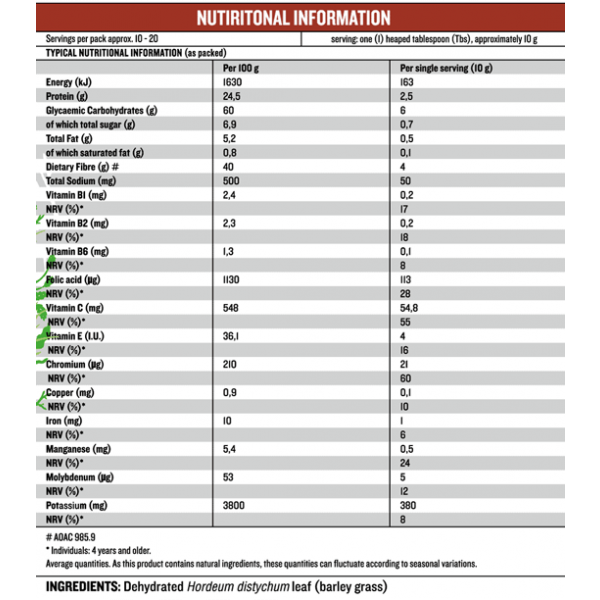 NUTIRITONAL INFORMATION

Servings per pack approx. 10 - 20

serving: one (1) heaped tablespoon (Tbs), approximately 10 g

TYPICAL NUTRITIONAL INFORMATION (as packed)

| | Per 100 g | Per single serving (10 g) |
|---|---|---|
| Energy (kJ) | 1630 | 163 |
| Protein (g) | 24,5 | 2,5 |
| Glycaemic Carbohydrates (g) | 60 | 6 |
| of which total sugar (g) | 6,9 | 0,7 |
| Total Fat (g) | 5,2 | 0,5 |
| of which saturated fat (g) | 0,8 | 0,1 |
| Dietary Fibre (g) # | 40 | 4 |
| Total Sodium (mg) | 500 | 50 |
| Vitamin B1 (mg) | 2,4 | 0,2 |
| NRV (%)* | | 17 |
| Vitamin B2 (mg) | 2,3 | 0,2 |
| NRV (%)* | | 18 |
| Vitamin B6 (mg) | 1,3 | 0,1 |
| NRV (%)* | | 8 |
| Folic acid (µg) | 1130 | 113 |
| NRV (%)* | | 28 |
| Vitamin C (mg) | 548 | 54,8 |
| NRV (%)* | | 55 |
| Vitamin E (I.U.) | 36,1 | 4 |
| NRV (%)* | | 16 |
| Chromium (µg) | 210 | 21 |
| NRV (%)* | | 60 |
| Copper (mg) | 0,9 | 0,1 |
| NRV (%)* | | 10 |
| Iron (mg) | 10 | 1 |
| NRV (%)* | | 6 |
| Manganese (mg) | 5,4 | 0,5 |
| NRV (%)* | | 24 |
| Molybdenum (µg) | 53 | 5 |
| NRV (%)* | | 12 |
| Potassium (mg) | 3800 | 380 |
| NRV (%)* | | 8 |

# AOAC 985.9

* Individuals: 4 years and older.

Average quantities. As this product contains natural ingredients, these quantities can fluctuate according to seasonal variations.

INGREDIENTS: Dehydrated Hordeum distychum leaf (barley grass)